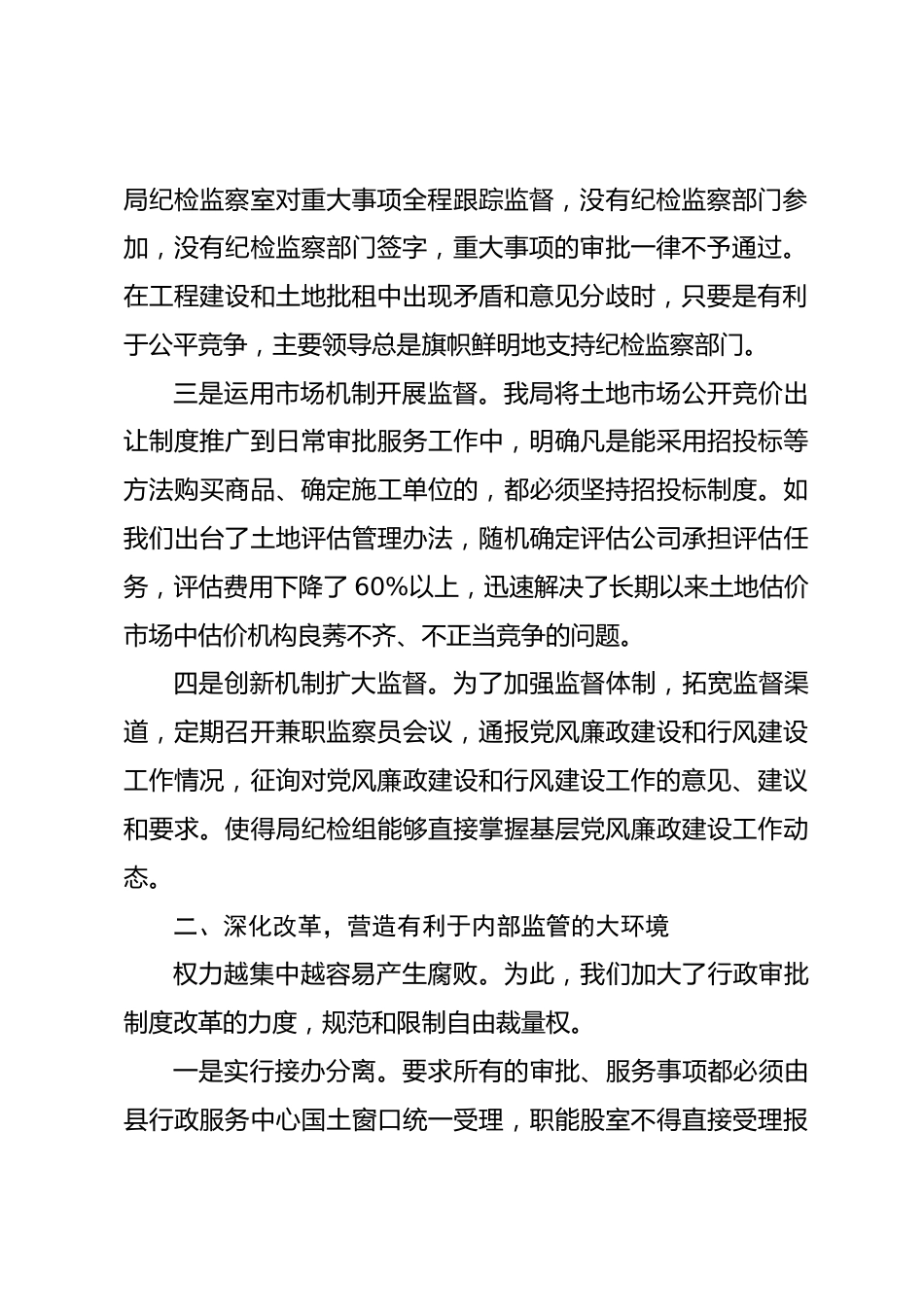 局纪检监察室对重大事项全程跟踪监督，没有纪检监察部门参加，没有纪检监察部门签字，重大事项的审批一律不予通过。在工程建设和土地批租中出现矛盾和意见分歧时，只要是有利于公平竞争，主要领导总是旗帜鲜明地支持纪检监察部门。

三是运用市场机制开展监督。我局将土地市场公开竞价出让制度推广到日常审批服务工作中，明确凡是能采用招投标等方法购买商品、确定施工单位的，都必须坚持招投标制度。如我们出台了土地评估管理办法，随机确定评估公司承担评估任务，评估费用下降了 60%以上，迅速解决了长期以来土地估价市场中估价机构良莠不齐、不正当竞争的问题。

四是创新机制扩大监督。为了加强监督体制，拓宽监督渠道，定期召开兼职监察员会议，通报党风廉政建设和行风建设工作情况，征询对党风廉政建设和行风建设工作的意见、建议和要求。使得局纪检组能够直接掌握基层党风廉政建设工作动态。

二、深化改革，营造有利于内部监管的大环境

权力越集中越容易产生腐败。为此，我们加大了行政审批制度改革的力度，规范和限制自由裁量权。

一是实行接办分离。要求所有的审批、服务事项都必须由县行政服务中心国土窗口统一受理，职能股室不得直接受理报